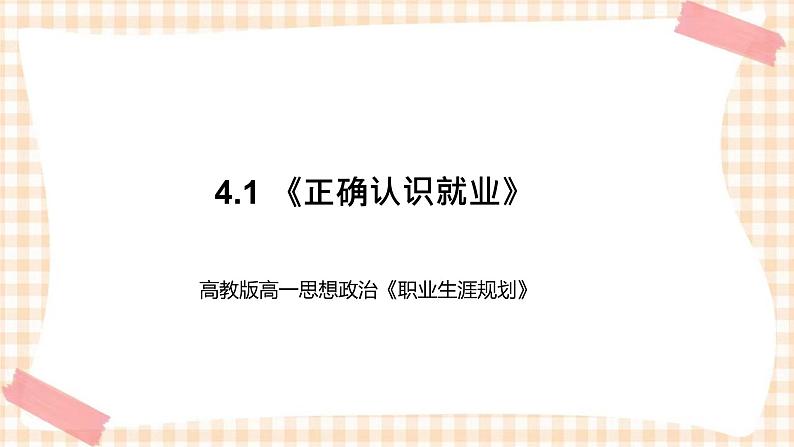 4.1 《正确认识就业》

高教版高一思想政治《职业生涯规划》